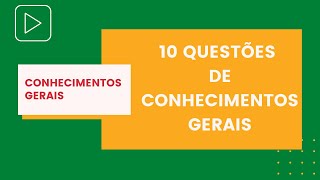 CONHECIMENTOS GERAIS

10 QUESTÕES DE CONHECIMENTOS GERAIS